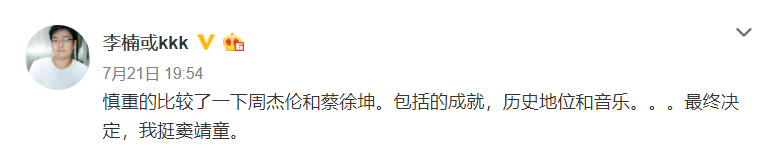 李楠或kkk

7月21日 19:54

慎重的比较了一下周杰伦和蔡徐坤。包括的成就，历史地位和音乐。。。最终决定，我挺窦靖童。